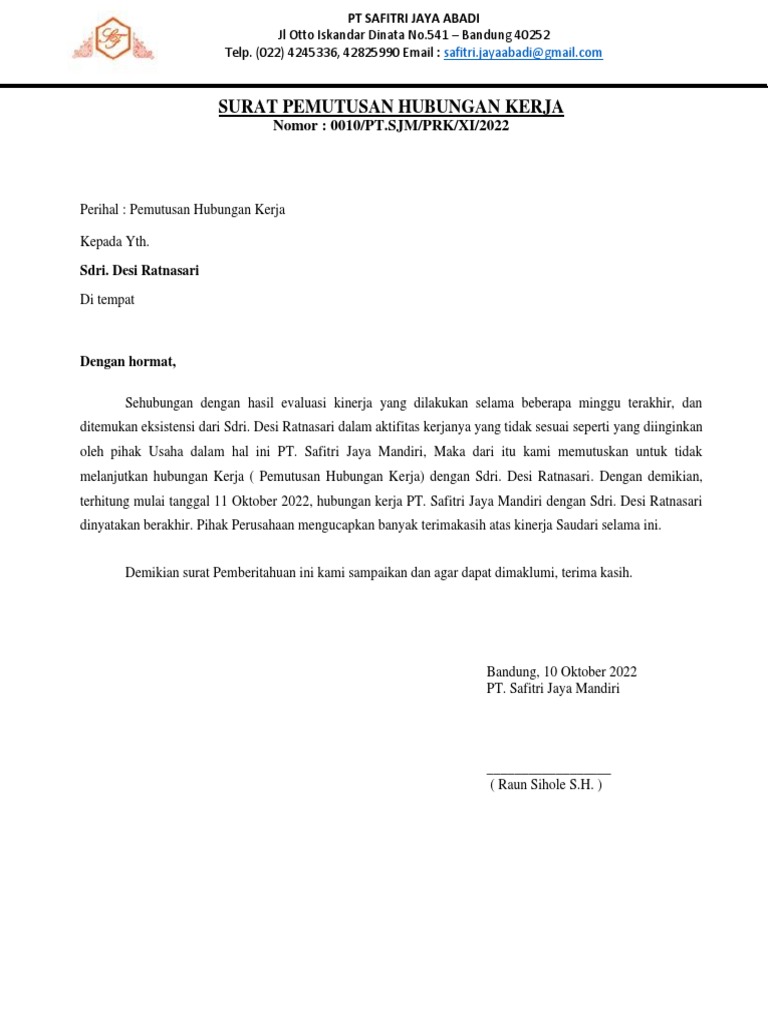 PT SAFITRI JAYA ABADI
Jl Otto Iskandar Dinata No.541 – Bandung 40252
Telp. (022) 4245336, 42825990 Email : safitri.jayaabadi@gmail.com

SURAT PEMUTUSAN HUBUNGAN KERJA
Nomor : 0010/PT.SJM/PRK/XI/2022

Perihal : Pemutusan Hubungan Kerja

Kepada Yth.

Sdri. Desi Ratnasari

Di tempat

Dengan hormat,

Sehubungan dengan hasil evaluasi kinerja yang dilakukan selama beberapa minggu terakhir, dan ditemukan eksistensi dari Sdri. Desi Ratnasari dalam aktifitas kerjanya yang tidak sesuai seperti yang diinginkan oleh pihak Usaha dalam hal ini PT. Safitri Jaya Mandiri, Maka dari itu kami memutuskan untuk tidak melanjutkan hubungan Kerja ( Pemutusan Hubungan Kerja) dengan Sdri. Desi Ratnasari. Dengan demikian, terhitung mulai tanggal 11 Oktober 2022, hubungan kerja PT. Safitri Jaya Mandiri dengan Sdri. Desi Ratnasari dinyatakan berakhir. Pihak Perusahaan mengucapkan banyak terimakasih atas kinerja Saudari selama ini.

Demikian surat Pemberitahuan ini kami sampaikan dan agar dapat dimaklumi, terima kasih.

Bandung, 10 Oktober 2022
PT. Safitri Jaya Mandiri

( Raun Sihole S.H. )